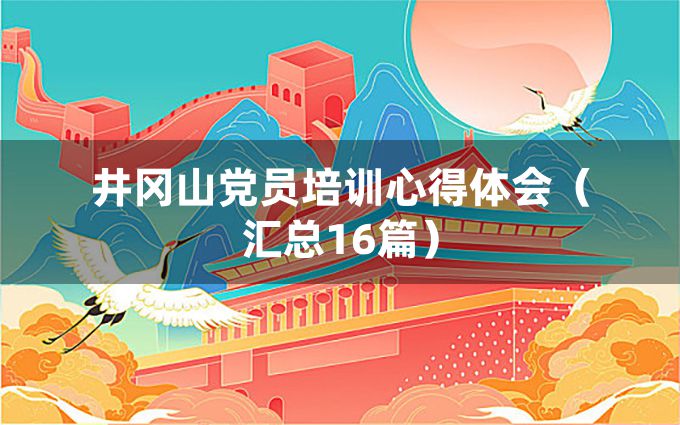 井冈山党员培训心得体会（汇总16篇）